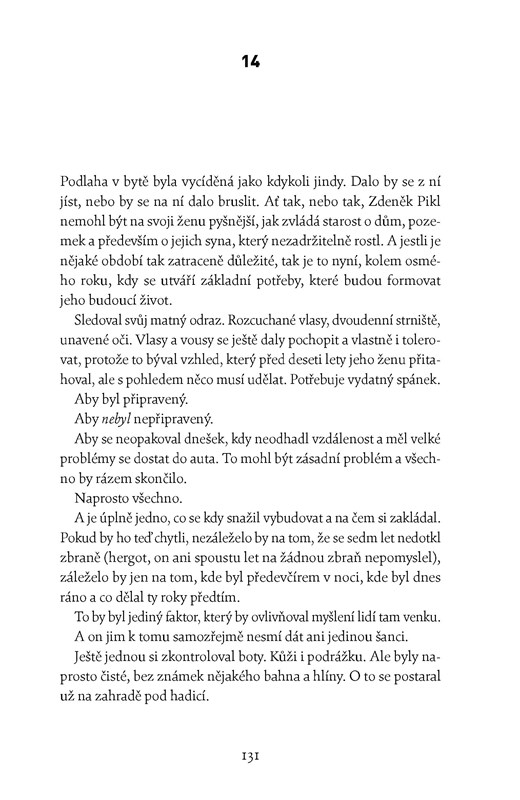 14

Podlaha v bytě byla vycíděná jako kdykoli jindy. Dalo by se z ní jíst, nebo by se na ní dalo bruslit. Ať tak, nebo tak, Zdeněk Pikl nemohl být na svoji ženu pyšnější, jak zvládá starost o dům, pozemek a především o jejich syna, který nezadržitelně rostl. A jestli je nějaké období tak zatraceně důležité, tak je to nyní, kolem osmého roku, kdy se utváří základní potřeby, které budou formovat jeho budoucí život.

Sledoval svůj matný odraz. Rozcuchané vlasy, dvoudenní strniště, unavené oči. Vlasy a vousy se ještě daly pochopit a vlastně i tolerovat, protože to býval vzhled, který před deseti lety jeho ženu přitahoval, ale s pohledem něco musí udělat. Potřebuje vydatný spánek.

Aby byl připravený.

Aby nebyl nepřipravený.

Aby se neopakoval dnešek, kdy neodhadl vzdálenost a měl velké problémy se dostat do auta. To mohl být zásadní problém a všechno by rázem skončilo.

Naprosto všechno.

A je úplně jedno, co se kdy snažil vybudovat a na čem si zakládal. Pokud by ho teď chytli, nezáleželo by na tom, že se sedm let nedotkl zbraně (hergot, on ani spoustu let na žádnou zbraň nepomyslel), záleželo by jen na tom, kde byl předevčírem v noci, kde byl dnes ráno a co dělal ty roky předtím.

To by byl jediný faktor, který by ovlivňoval myšlení lidí tam venku.

A on jim k tomu samozřejmě nesmí dát ani jedinou šanci.

Ještě jednou si zkontroloval boty. Kůži i podrážku. Ale byly naprosto čisté, bez známek nějakého bahna a hlíny. O to se postaral už na zahradě pod hadicí.

131